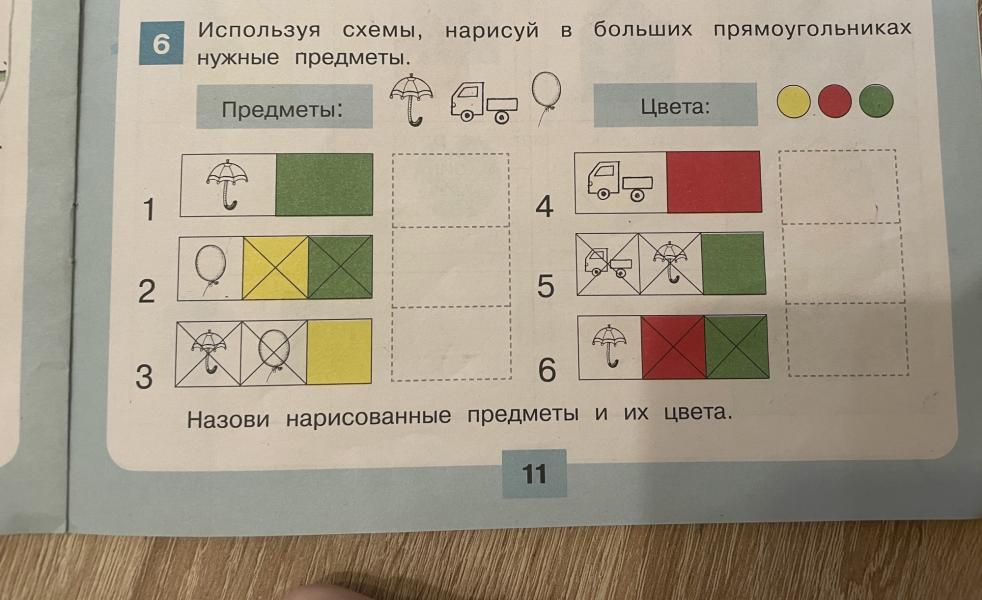 6 Используя схемы, нарисуй в больших прямоугольниках нужные предметы.

Предметы:

Цвета:

1

2

3

4

5

6

Назови нарисованные предметы и их цвета.

11